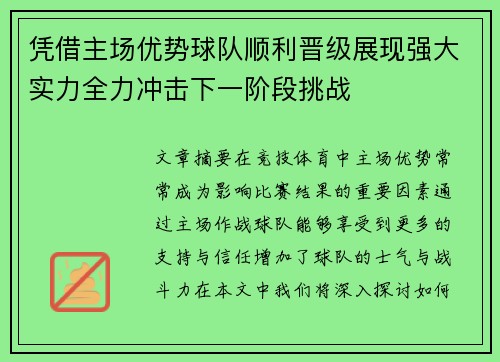 凭借主场优势球队顺利晋级展现强大实力全力冲击下一阶段挑战

文章摘要在竞技体育中主场优势常常成为影响比赛结果的重要因素通过主场作战球队能够享受到更多的支持与信任增加了球队的士气与战斗力在本文中我们将深入探讨如何